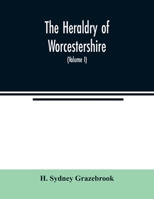 The Heraldry of Worcestershire

(Volume I)

H. Sydney Grazebrook